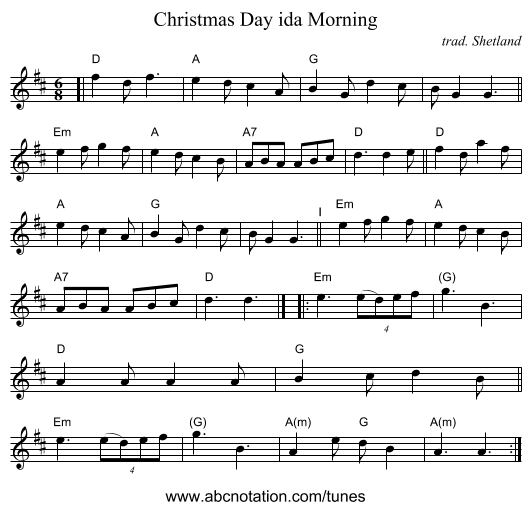 Christmas Day ida Morning

trad. Shetland

D A G

Em A A7 D D

A G I Em A

A7 D Em (G)

4

D G

Em (G) A(m) G A(m)

4

www.abcnotation.com/tunes